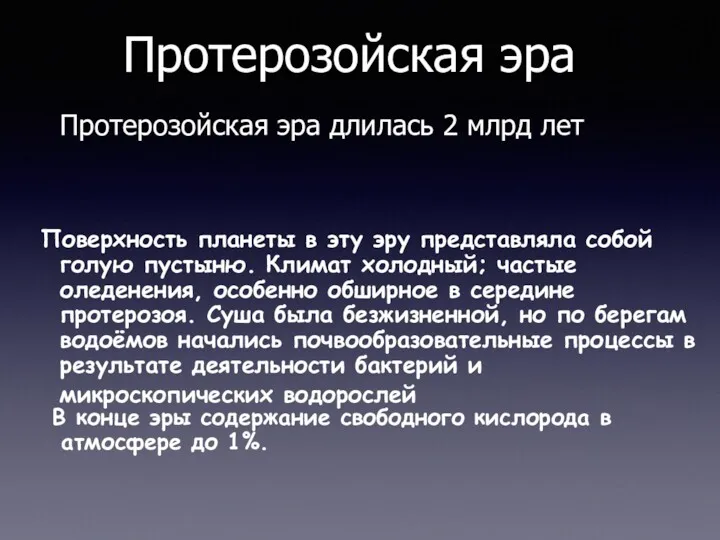 Протерозойская эра

Протерозойская эра длилась 2 млрд лет

Поверхность планеты в эту эру представляла собой голую пустыню. Климат холодный; частые оледенения, особенно обширное в середине протерозоя. Суша была безжизненной, но по берегам водоёмов начались почвообразовательные процессы в результате деятельности бактерий и микроскопических водорослей

В конце эры содержание свободного кислорода в атмосфере до 1%.